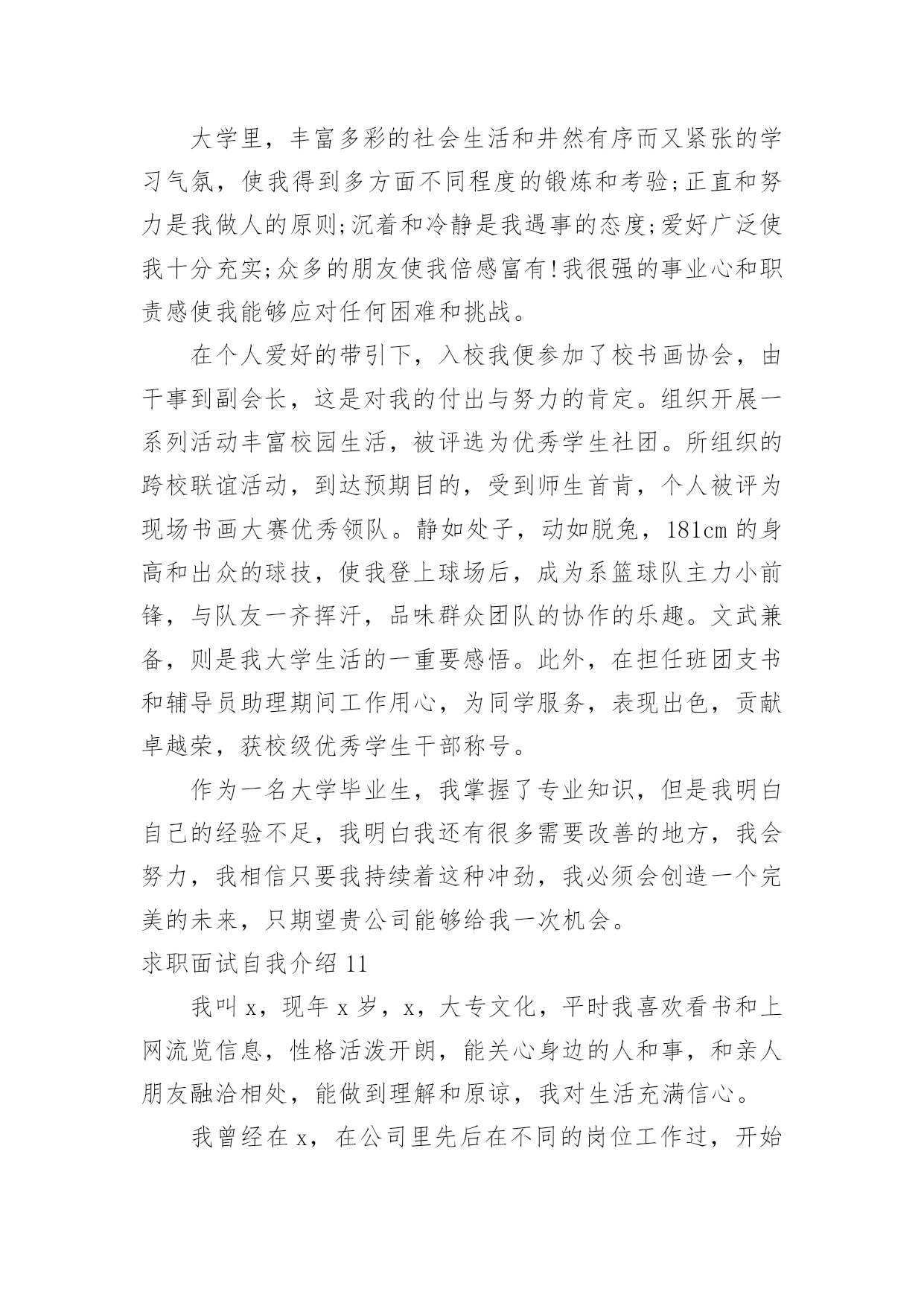 大学里，丰富多彩的社会生活和井然有序而又紧张的学习气氛，使我得到多方面不同程度的锻炼和考验;正直和努力是我做人的原则;沉着和冷静是我遇事的态度;爱好广泛使我十分充实;众多的朋友使我倍感富有!我很强的事业心和职责感使我能够应对任何困难和挑战。

在个人爱好的带引下，入校我便参加了校书画协会，由干事到副会长，这是对我的付出与努力的肯定。组织开展一系列活动丰富校园生活，被评选为优秀学生社团。所组织的跨校联谊活动，到达预期目的，受到师生首肯，个人被评为现场书画大赛优秀领队。静如处子，动如脱兔，181cm 的身高和出众的球技，使我登上球场后，成为系篮球队主力小前锋，与队友一齐挥汗，品味群众团队的协作的乐趣。文武兼备，则是我大学生活的一重要感悟。此外，在担任班团支书和辅导员助理期间工作用心，为同学服务，表现出色，贡献卓越荣，获校级优秀学生干部称号。

作为一名大学毕业生，我掌握了专业知识，但是我明白自己的经验不足，我明白我还有很多需要改善的地方，我会努力，我相信只要我持续着这种冲劲，我必须会创造一个完美的未来，只期望贵公司能够给我一次机会。

求职面试自我介绍 11

我叫 x，现年 x 岁，x，大专文化，平时我喜欢看书和上网流览信息，性格活泼开朗，能关心身边的人和事，和亲人朋友融洽相处，能做到理解和原谅，我对生活充满信心。

我曾经在 x，在公司里先后在不同的岗位工作过，开始